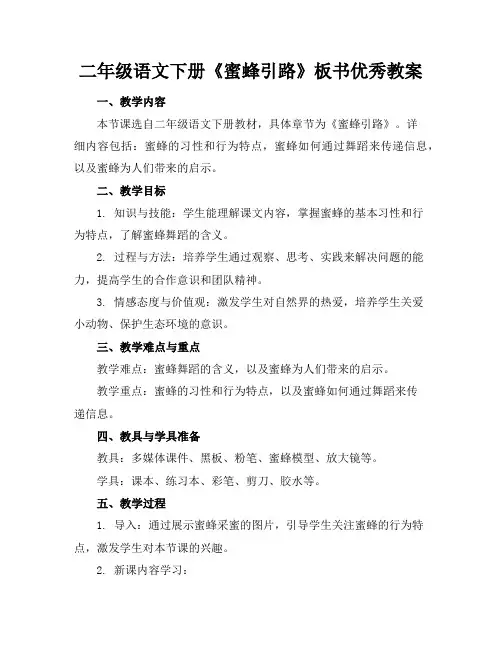 二年级语文下册《蜜蜂引路》板书优秀教案

一、教学内容

本节课选自二年级语文下册教材，具体章节为《蜜蜂引路》。详细内容包括：蜜蜂的习性和行为特点，蜜蜂如何通过舞蹈来传递信息，以及蜜蜂为人们带来的启示。

二、教学目标

1. 知识与技能：学生能理解课文内容，掌握蜜蜂的基本习性和行为特点，了解蜜蜂舞蹈的含义。

2. 过程与方法：培养学生通过观察、思考、实践来解决问题的能力，提高学生的合作意识和团队精神。

3. 情感态度与价值观：激发学生对自然界的热爱，培养学生关爱小动物、保护生态环境的意识。

三、教学难点与重点

教学难点：蜜蜂舞蹈的含义，以及蜜蜂为人们带来的启示。

教学重点：蜜蜂的习性和行为特点，以及蜜蜂如何通过舞蹈来传递信息。

四、教具与学具准备

教具：多媒体课件、黑板、粉笔、蜜蜂模型、放大镜等。

学具：课本、练习本、彩笔、剪刀、胶水等。

五、教学过程

1. 导入：通过展示蜜蜂采蜜的图片，引导学生关注蜜蜂的行为特点，激发学生对本节课的兴趣。

2. 新课内容学习：